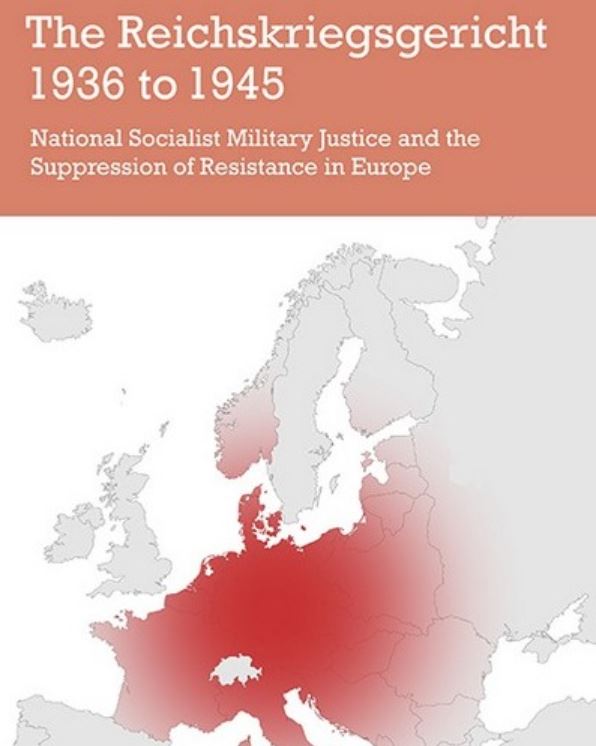 The Reichskriegsgericht 1936 to 1945

National Socialist Military Justice and the Suppression of Resistance in Europe